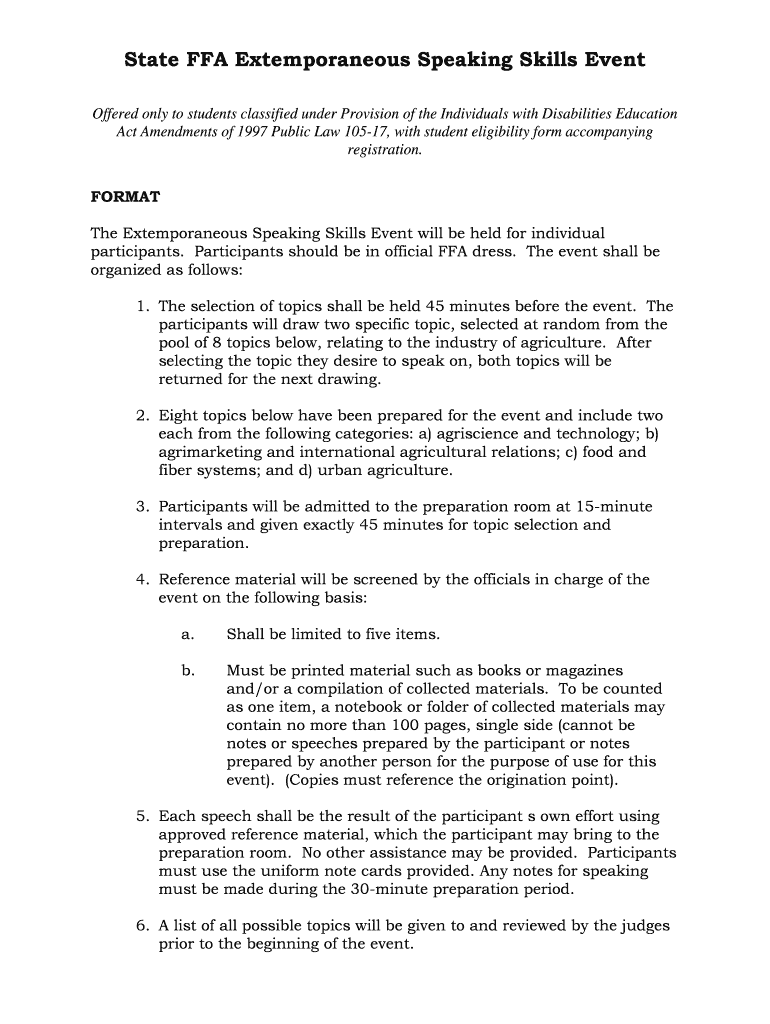 State FFA Extemporaneous Speaking Skills Event

Offered only to students classified under Provision of the Individuals with Disabilities Education Act Amendments of 1997 Public Law 105-17, with student eligibility form accompanying registration.

FORMAT

The Extemporaneous Speaking Skills Event will be held for individual participants. Participants should be in official FFA dress. The event shall be organized as follows:

1. The selection of topics shall be held 45 minutes before the event. The participants will draw two specific topic, selected at random from the pool of 8 topics below, relating to the industry of agriculture. After selecting the topic they desire to speak on, both topics will be returned for the next drawing.

2. Eight topics below have been prepared for the event and include two each from the following categories: a) agriscience and technology; b) agrimarketing and international agricultural relations; c) food and fiber systems; and d) urban agriculture.

3. Participants will be admitted to the preparation room at 15-minute intervals and given exactly 45 minutes for topic selection and preparation.

4. Reference material will be screened by the officials in charge of the event on the following basis:

a. Shall be limited to five items.

b. Must be printed material such as books or magazines and/or a compilation of collected materials. To be counted as one item, a notebook or folder of collected materials may contain no more than 100 pages, single side (cannot be notes or speeches prepared by the participant or notes prepared by another person for the purpose of use for this event). (Copies must reference the origination point).

5. Each speech shall be the result of the participant s own effort using approved reference material, which the participant may bring to the preparation room. No other assistance may be provided. Participants must use the uniform note cards provided. Any notes for speaking must be made during the 30-minute preparation period.

6. A list of all possible topics will be given to and reviewed by the judges prior to the beginning of the event.